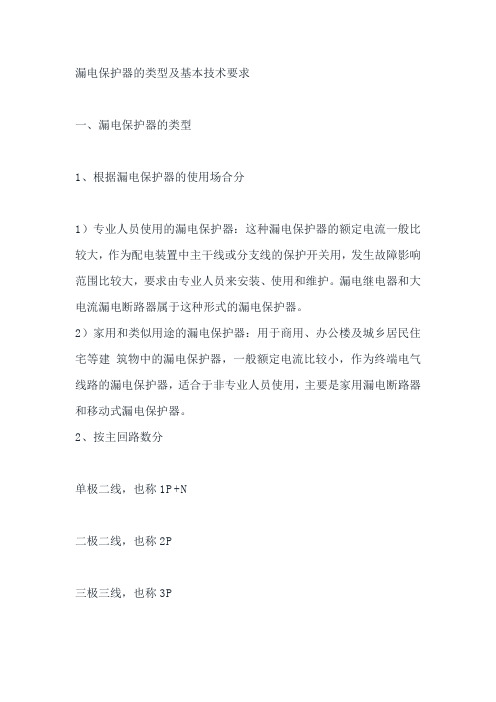 漏电保护器的类型及基本技术要求

一、漏电保护器的类型

1、根据漏电保护器的使用场合分

1）专业人员使用的漏电保护器：这种漏电保护器的额定电流一般比较大，作为配电装置中主干线或分支线的保护开关用，发生故障影响范围比较大，要求由专业人员来安装、使用和维护。漏电继电器和大电流漏电断路器属于这种形式的漏电保护器。
2）家用和类似用途的漏电保护器：用于商用、办公楼及城乡居民住宅等建 筑物中的漏电保护器，一般额定电流比较小，作为终端电气线路的漏电保护器，适合于非专业人员使用，主要是家用漏电断路器和移动式漏电保护器。
2、按主回路数分

单极二线，也称 1P+N

二极二线，也称 2P

三极三线，也称 3P